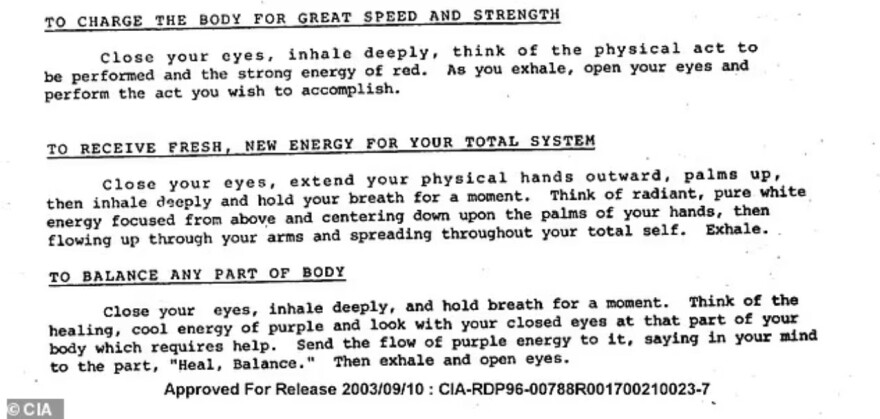 TO CHARGE THE BODY FOR GREAT SPEED AND STRENGTH

Close your eyes, inhale deeply, think of the physical act to be performed and the strong energy of red. As you exhale, open your eyes and perform the act you wish to accomplish.

TO RECEIVE FRESH, NEW ENERGY FOR YOUR TOTAL SYSTEM

Close your eyes, extend your physical hands outward, palms up, then inhale deeply and hold your breath for a moment. Think of radiant, pure white energy focused from above and centering down upon the palms of your hands, then flowing up through your arms and spreading throughout your total self. Exhale.

TO BALANCE ANY PART OF BODY

Close your eyes, inhale deeply, and hold breath for a moment. Think of the healing, cool energy of purple and look with your closed eyes at that part of your body which requires help. Send the flow of purple energy to it, saying in your mind to the part, "Heal, Balance." Then exhale and open eyes.

Approved For Release 2003/09/10 : CIA-RDP96-00788R001700210023-7

©CIA